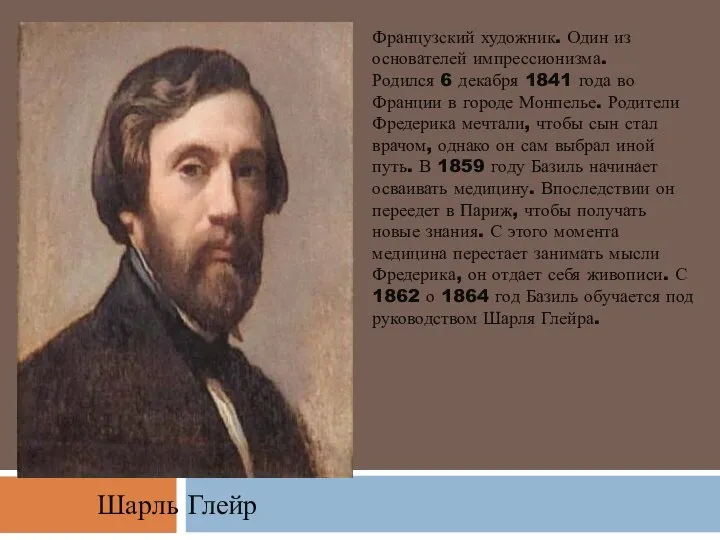 Французский художник. Один из основателей импрессионизма. Родился 6 декабря 1841 года во Франции в городе Монпелье. Родители Фредерика мечтали, чтобы сын стал врачом, однако он сам выбрал иной путь. В 1859 году Базиль начинает осваивать медицину. Впоследствии он переедет в Париж, чтобы получать новые знания. С этого момента медицина перестает занимать мысли Фредерика, он отдает себя живописи. С 1862 о 1864 год Базиль обучается под руководством Шарля Глейра.

Шарль Глейр